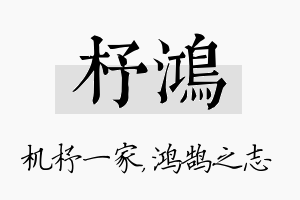 杼鴻

机杼一家，鸿鹄之志